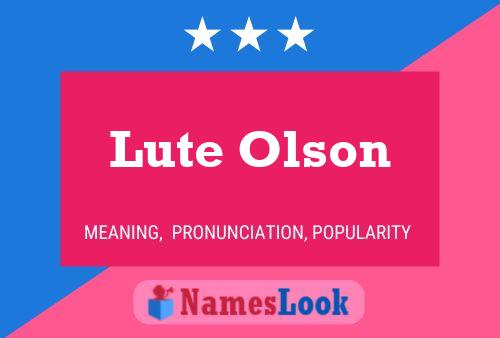 Lute Olson

MEANING, PRONUNCIATION, POPULARITY

NamesLook